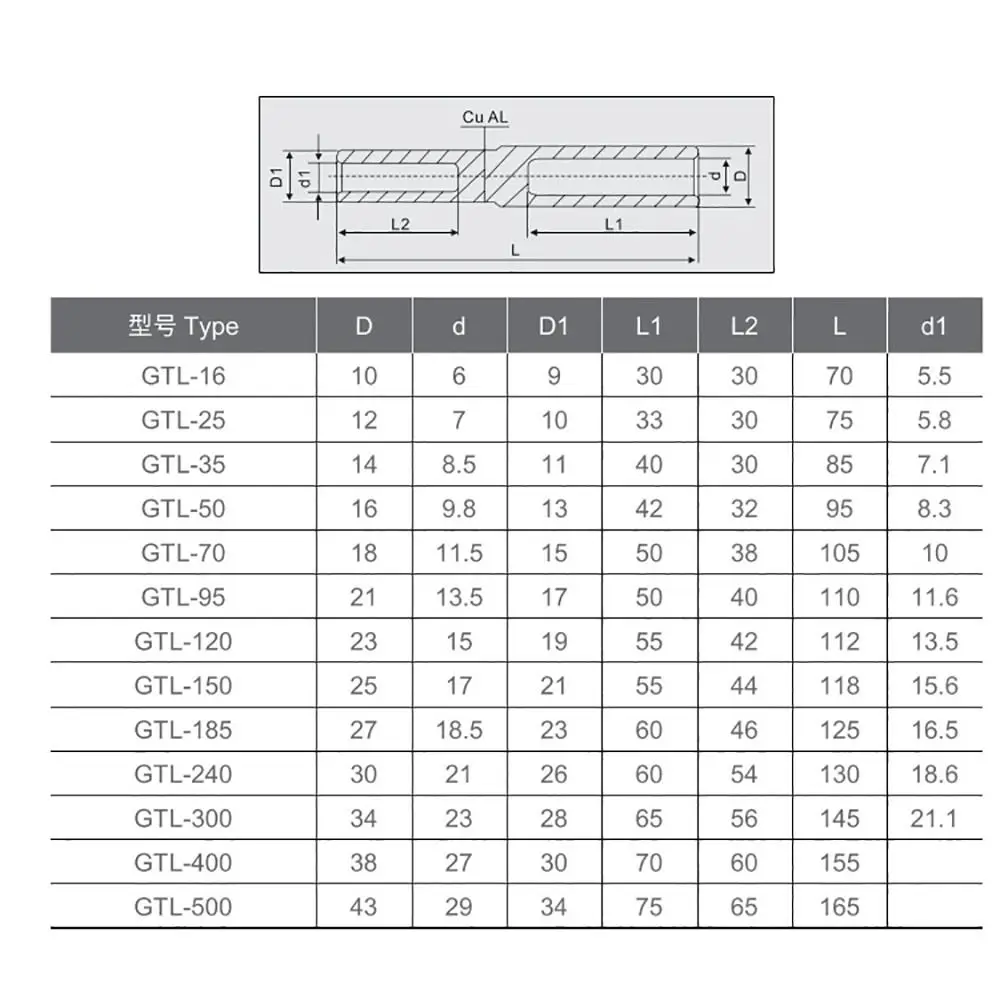 Cu AL
D1
d1
d
D
L2
L1
L

| 型号 Type | D | d | D1 | L1 | L2 | L | d1 |
|---|---|---|---|---|---|---|---|
| GTL-16 | 10 | 6 | 9 | 30 | 30 | 70 | 5.5 |
| GTL-25 | 12 | 7 | 10 | 33 | 30 | 75 | 5.8 |
| GTL-35 | 14 | 8.5 | 11 | 40 | 30 | 85 | 7.1 |
| GTL-50 | 16 | 9.8 | 13 | 42 | 32 | 95 | 8.3 |
| GTL-70 | 18 | 11.5 | 15 | 50 | 38 | 105 | 10 |
| GTL-95 | 21 | 13.5 | 17 | 50 | 40 | 110 | 11.6 |
| GTL-120 | 23 | 15 | 19 | 55 | 42 | 112 | 13.5 |
| GTL-150 | 25 | 17 | 21 | 55 | 44 | 118 | 15.6 |
| GTL-185 | 27 | 18.5 | 23 | 60 | 46 | 125 | 16.5 |
| GTL-240 | 30 | 21 | 26 | 60 | 54 | 130 | 18.6 |
| GTL-300 | 34 | 23 | 28 | 65 | 56 | 145 | 21.1 |
| GTL-400 | 38 | 27 | 30 | 70 | 60 | 155 | |
| GTL-500 | 43 | 29 | 34 | 75 | 65 | 165 | |